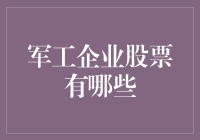 军工企业股票有哪些